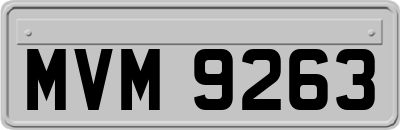 MVM 9263